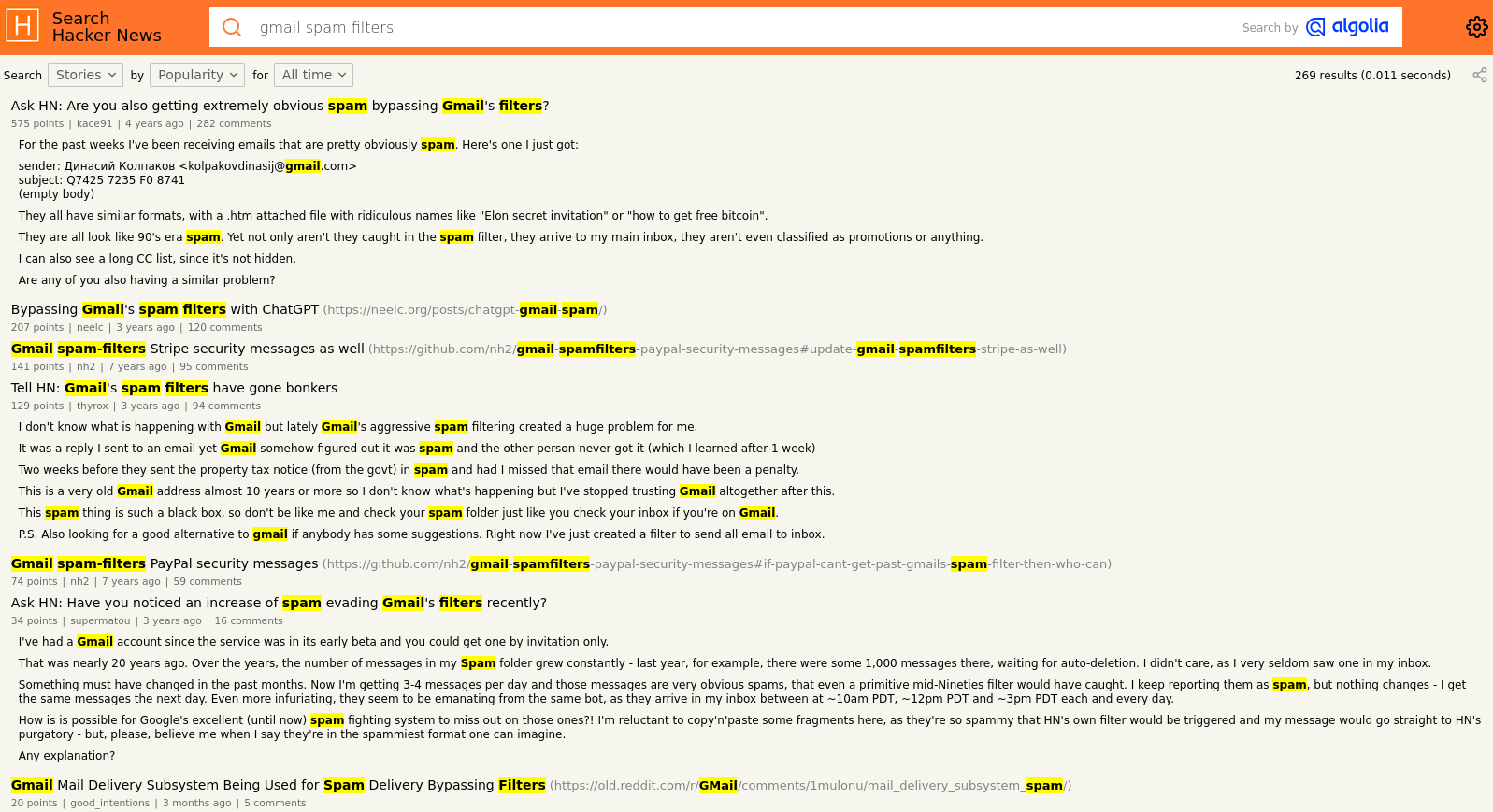 H Search Hacker News

gmail spam filters

Search by algolia

Search Stories by Popularity for All time

269 results (0.011 seconds)

Ask HN: Are you also getting extremely obvious spam bypassing Gmail's filters?
575 points | kace91 | 4 years ago | 282 comments

For the past weeks I've been receiving emails that are pretty obviously spam. Here's one I just got:

sender: Динасий Колпаков <kolpakovdinasij@gmail.com>
subject: Q7425 7235 F0 8741
(empty body)

They all have similar formats, with a .htm attached file with ridiculous names like "Elon secret invitation" or "how to get free bitcoin".

They are all look like 90's era spam. Yet not only aren't they caught in the spam filter, they arrive to my main inbox, they aren't even classified as promotions or anything.

I can also see a long CC list, since it's not hidden.

Are any of you also having a similar problem?

Bypassing Gmail's spam filters with ChatGPT (https://neelc.org/posts/chatgpt-gmail-spam/)
207 points | neelc | 3 years ago | 120 comments

Gmail spam-filters Stripe security messages as well (https://github.com/nh2/gmail-spamfilters-paypal-security-messages#update-gmail-spamfilters-stripe-as-well)
141 points | nh2 | 7 years ago | 95 comments

Tell HN: Gmail's spam filters have gone bonkers
129 points | thyrox | 3 years ago | 94 comments

I don't know what is happening with Gmail but lately Gmail's aggressive spam filtering created a huge problem for me.

It was a reply I sent to an email yet Gmail somehow figured out it was spam and the other person never got it (which I learned after 1 week)

Two weeks before they sent the property tax notice (from the govt) in spam and had I missed that email there would have been a penalty.

This is a very old Gmail address almost 10 years or more so I don't know what's happening but I've stopped trusting Gmail altogether after this.

This spam thing is such a black box, so don't be like me and check your spam folder just like you check your inbox if you're on Gmail.

P.S. Also looking for a good alternative to gmail if anybody has some suggestions. Right now I've just created a filter to send all email to inbox.

Gmail spam-filters PayPal security messages (https://github.com/nh2/gmail-spamfilters-paypal-security-messages#if-paypal-cant-get-past-gmails-spam-filter-then-who-can)
74 points | nh2 | 7 years ago | 59 comments

Ask HN: Have you noticed an increase of spam evading Gmail's filters recently?
34 points | supermatou | 3 years ago | 16 comments

I've had a Gmail account since the service was in its early beta and you could get one by invitation only.

That was nearly 20 years ago. Over the years, the number of messages in my Spam folder grew constantly - last year, for example, there were some 1,000 messages there, waiting for auto-deletion. I didn't care, as I very seldom saw one in my inbox.

Something must have changed in the past months. Now I'm getting 3-4 messages per day and those messages are very obvious spams, that even a primitive mid-Nineties filter would have caught. I keep reporting them as spam, but nothing changes - I get the same messages the next day. Even more infuriating, they seem to be emanating from the same bot, as they arrive in my inbox between at ~10am PDT, ~12pm PDT and ~3pm PDT each and every day.

How is is possible for Google's excellent (until now) spam fighting system to miss out on those ones?! I'm reluctant to copy'n'paste some fragments here, as they're so spammy that HN's own filter would be triggered and my message would go straight to HN's purgatory - but, please, believe me when I say they're in the spammiest format one can imagine.

Any explanation?

Gmail Mail Delivery Subsystem Being Used for Spam Delivery Bypassing Filters (https://old.reddit.com/r/GMail/comments/1mulonu/mail_delivery_subsystem_spam/)
20 points | good_intentions | 3 months ago | 5 comments